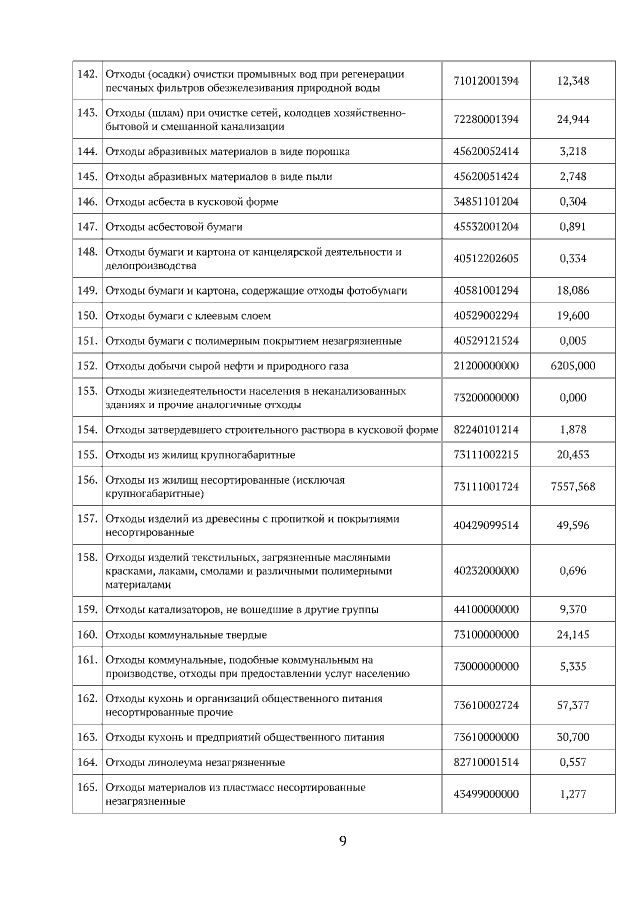 | 142. | Отходы (осадки) очистки промывных вод при регенерации песчаных фильтров обезжелезивания природной воды | 71012001394 | 12,348 |
|---|---|---|---|
| 143. | Отходы (шлам) при очистке сетей, колодцев хозяйственно-бытовой и смешанной канализации | 72280001394 | 24,944 |
| 144. | Отходы абразивных материалов в виде порошка | 45620052414 | 3,218 |
| 145. | Отходы абразивных материалов в виде пыли | 45620051424 | 2,748 |
| 146. | Отходы асбеста в кусковой форме | 34851101204 | 0,304 |
| 147. | Отходы асбестовой бумаги | 45532001204 | 0,891 |
| 148. | Отходы бумаги и картона от канцелярской деятельности и делопроизводства | 40512202605 | 0,334 |
| 149. | Отходы бумаги и картона, содержащие отходы фотобумаги | 40581001294 | 18,086 |
| 150. | Отходы бумаги с клеевым слоем | 40529002294 | 19,600 |
| 151. | Отходы бумаги с полимерным покрытием незагрязненные | 40529121524 | 0,005 |
| 152. | Отходы добычи сырой нефти и природного газа | 21200000000 | 6205,000 |
| 153. | Отходы жизнедеятельности населения в неканализованных зданиях и прочие аналогичные отходы | 73200000000 | 0,000 |
| 154. | Отходы затвердевшего строительного раствора в кусковой форме | 82240101214 | 1,878 |
| 155. | Отходы из жилищ крупногабаритные | 73111002215 | 20,453 |
| 156. | Отходы из жилищ несортированные (исключая крупногабаритные) | 73111001724 | 7557,568 |
| 157. | Отходы изделий из древесины с пропиткой и покрытиями несортированные | 40429099514 | 49,596 |
| 158. | Отходы изделий текстильных, загрязненные масляными красками, лаками, смолами и различными полимерными материалами | 40232000000 | 0,696 |
| 159. | Отходы катализаторов, не вошедшие в другие группы | 44100000000 | 9,370 |
| 160. | Отходы коммунальные твердые | 73100000000 | 24,145 |
| 161. | Отходы коммунальные, подобные коммунальным на производстве, отходы при предоставлении услуг населению | 73000000000 | 5,335 |
| 162. | Отходы кухонь и организаций общественного питания несортированные прочие | 73610002724 | 57,377 |
| 163. | Отходы кухонь и предприятий общественного питания | 73610000000 | 30,700 |
| 164. | Отходы линолеума незагрязненные | 82710001514 | 0,557 |
| 165. | Отходы материалов из пластмасс несортированные незагрязненные | 43499000000 | 1,277 |

9